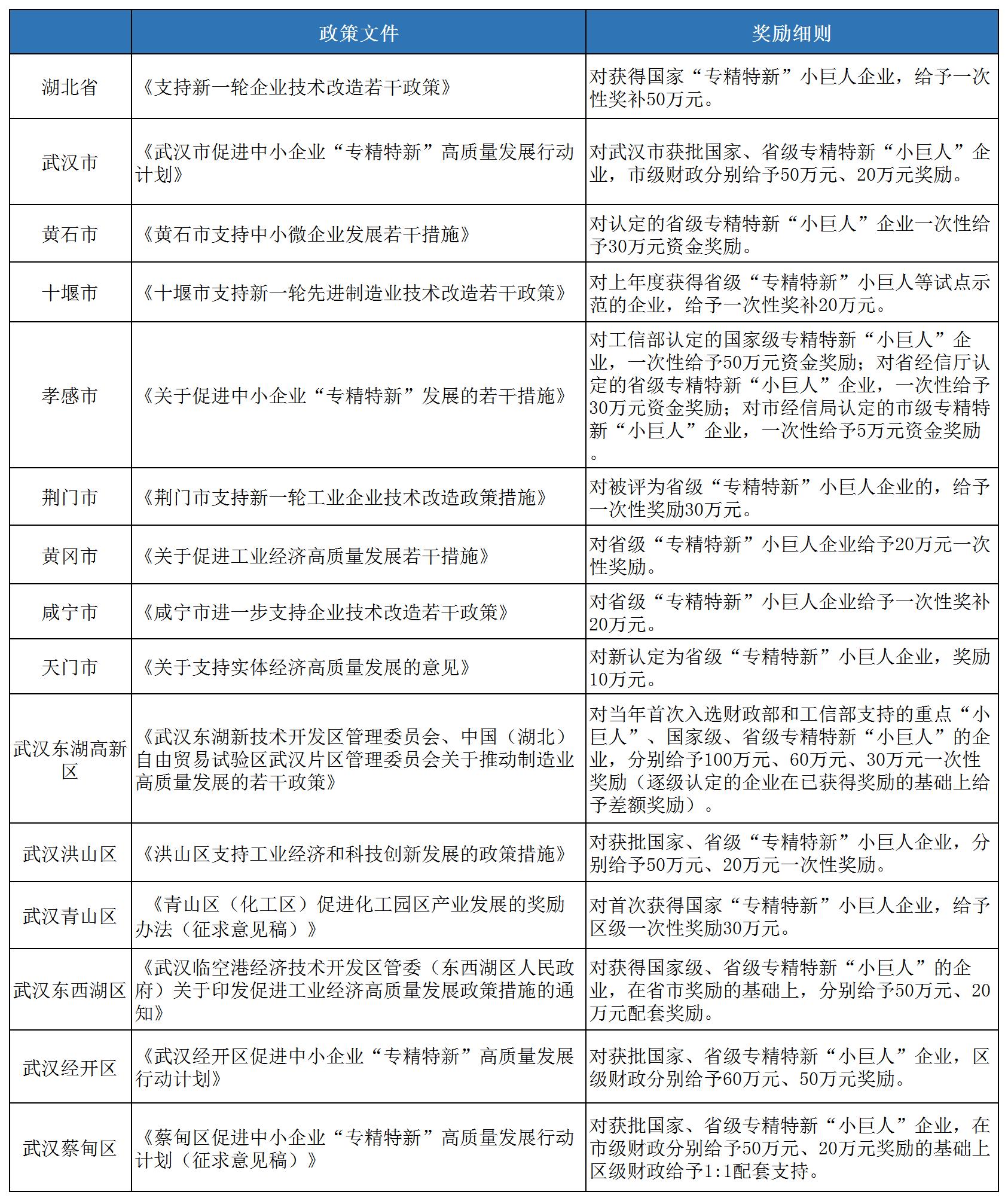 |  | 政策文件 | 奖励细则 |
|---|---|---|
| 湖北省 | 《支持新一轮企业技术改造若干政策》 | 对获得国家“专精特新”小巨人企业，给予一次性奖补50万元。 |
| 武汉市 | 《武汉市促进中小企业“专精特新”高质量发展行动计划》 | 对武汉市获批国家、省级专精特新“小巨人”企业，市级财政分别给予50万元、20万元奖励。 |
| 黄石市 | 《黄石市支持中小微企业发展若干措施》 | 对认定的省级专精特新“小巨人”企业一次性给予30万元资金奖励。 |
| 十堰市 | 《十堰市支持新一轮先进制造业技术改造若干政策》 | 对上年度获得省级“专精特新”小巨人等试点示范的企业，给予一次性奖补20万元。 |
| 孝感市 | 《关于促进中小企业“专精特新”发展的若干措施》 | 对工信部认定的国家级专精特新“小巨人”企业，一次性给予50万元资金奖励；对省经信厅认定的省级专精特新“小巨人”企业，一次性给予30万元资金奖励；对市经信局认定的市级专精特新“小巨人”企业，一次性给予5万元资金奖励。 |
| 荆门市 | 《荆门市支持新一轮工业企业技术改造政策措施》 | 对被评为省级“专精特新”小巨人企业的，给予一次性奖励30万元。 |
| 黄冈市 | 《关于促进工业经济高质量发展若干措施》 | 对省级“专精特新”小巨人企业给予20万元一次性奖励。 |
| 咸宁市 | 《咸宁市进一步支持企业技术改造若干政策》 | 对省级“专精特新”小巨人企业给予一次性奖补20万元。 |
| 天门市 | 《关于支持实体经济高质量发展的意见》 | 对新认定为省级“专精特新”小巨人企业，奖励10万元。 |
| 武汉东湖高新区 | 《武汉东湖新技术开发区管理委员会、中国（湖北）自由贸易试验区武汉片区管理委员会关于推动制造业高质量发展的若干政策》 | 对当年首次入选财政部和工信部支持的重点“小巨人”、国家级、省级专精特新“小巨人”的企业，分别给予100万元、60万元、30万元一次性奖励（逐级认定的企业在已获得奖励的基础上给予差额奖励）。 |
| 武汉洪山区 | 《洪山区支持工业经济和科技创新发展的政策措施》 | 对获批国家、省级“专精特新”小巨人企业，分别给予50万元、20万元一次性奖励。 |
| 武汉青山区 | 《青山区（化工区）促进化工园区产业发展的奖励办法（征求意见稿）》 | 对首次获得国家“专精特新”小巨人企业，给予区级一次性奖励30万元。 |
| 武汉东西湖区 | 《武汉临空港经济技术开发区管委（东西湖区人民政府）关于印发促进工业经济高质量发展政策措施的通知》 | 对获得国家级、省级专精特新“小巨人”的企业，在省市奖励的基础上，分别给予50万元、20万元配套奖励。 |
| 武汉经开区 | 《武汉经开区促进中小企业“专精特新”高质量发展行动计划》 | 对获批国家、省级专精特新“小巨人”企业，区级财政分别给予60万元、50万元奖励。 |
| 武汉蔡甸区 | 《蔡甸区促进中小企业“专精特新”高质量发展行动计划（征求意见稿）》 | 对获批国家、省级专精特新“小巨人”企业，在市级财政分别给予50万元、20万元奖励的基础上区级财政给予1:1配套支持。 |